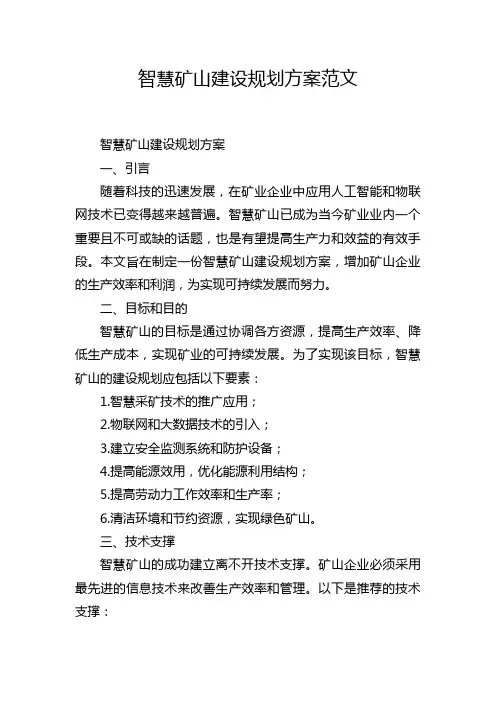 智慧矿山建设规划方案范文

智慧矿山建设规划方案

一、引言

随着科技的迅速发展，在矿业企业中应用人工智能和物联网技术已变得越来越普遍。智慧矿山已成为当今矿业业内一个重要且不可或缺的话题，也是有望提高生产力和效益的有效手段。本文旨在制定一份智慧矿山建设规划方案，增加矿山企业的生产效率和利润，为实现可持续发展而努力。

二、目标和目的

智慧矿山的目标是通过协调各方资源，提高生产效率、降低生产成本，实现矿业的可持续发展。为了实现该目标，智慧矿山的建设规划应包括以下要素：

1.智慧采矿技术的推广应用；

2.物联网和大数据技术的引入；

3.建立安全监测系统和防护设备；

4.提高能源效用，优化能源利用结构；

5.提高劳动力工作效率和生产率；

6.清洁环境和节约资源，实现绿色矿山。

三、技术支撑

智慧矿山的成功建立离不开技术支撑。矿山企业必须采用最先进的信息技术来改善生产效率和管理。以下是推荐的技术支撑：